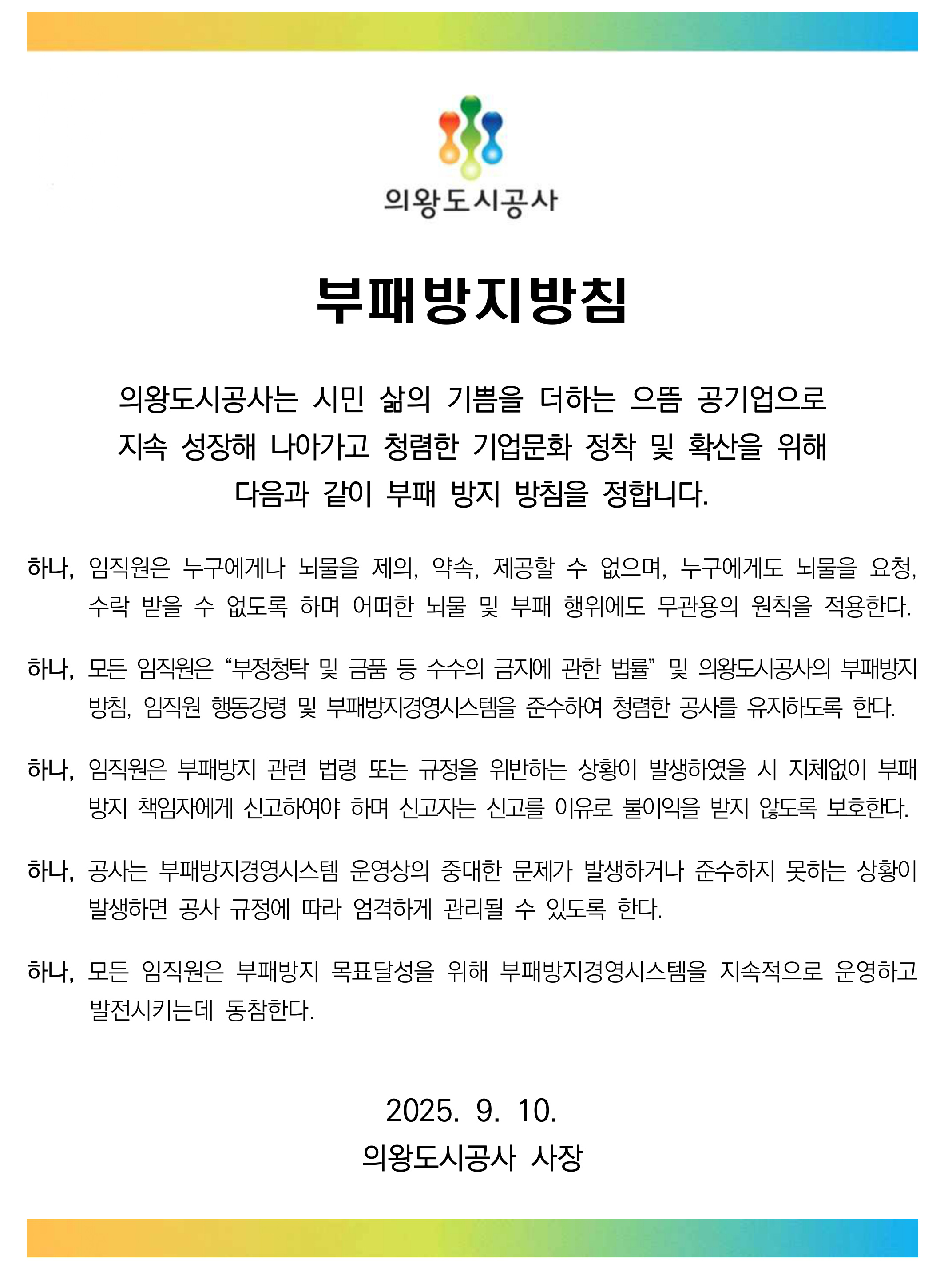 의왕도시공사

부패방지방침

의왕도시공사는 시민 삶의 기쁨을 더하는 으뜸 공기업으로 지속 성장해 나아가고 청렴한 기업문화 정착 및 확산을 위해 다음과 같이 부패 방지 방침을 정합니다.

하나, 임직원은 누구에게나 뇌물을 제의, 약속, 제공할 수 없으며, 누구에게도 뇌물을 요청, 수락 받을 수 없도록 하며 어떠한 뇌물 및 부패 행위에도 무관용의 원칙을 적용한다.

하나, 모든 임직원은 “부정청탁 및 금품 등 수수의 금지에 관한 법률” 및 의왕도시공사의 부패방지 방침, 임직원 행동강령 및 부패방지경영시스템을 준수하여 청렴한 공사를 유지하도록 한다.

하나, 임직원은 부패방지 관련 법령 또는 규정을 위반하는 상황이 발생하였을 시 지체없이 부패 방지 책임자에게 신고하여야 하며 신고자는 신고를 이유로 불이익을 받지 않도록 보호한다.

하나, 공사는 부패방지경영시스템 운영상의 중대한 문제가 발생하거나 준수하지 못하는 상황이 발생하면 공사 규정에 따라 엄격하게 관리될 수 있도록 한다.

하나, 모든 임직원은 부패방지 목표달성을 위해 부패방지경영시스템을 지속적으로 운영하고 발전시키는데 동참한다.

2025. 9. 10.
의왕도시공사 사장